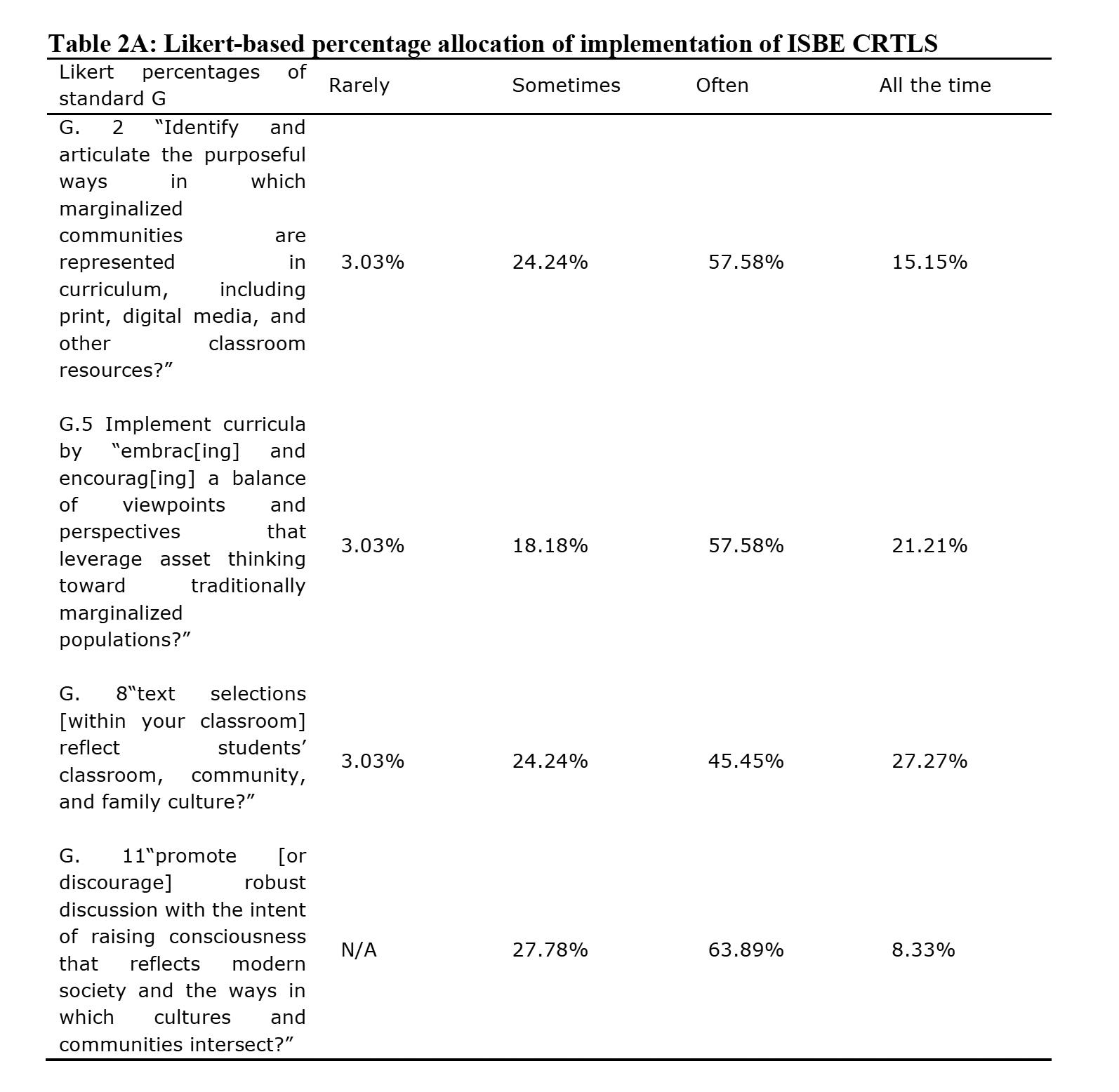 Table 2A: Likert-based percentage allocation of implementation of ISBE CRTLS

| Likert percentages of standard G | Rarely | Sometimes | Often | All the time |
|---|---|---|---|---|
| G. 2 “Identify and articulate the purposeful ways in which marginalized communities are represented in curriculum, including print, digital media, and other classroom resources?” | 3.03% | 24.24% | 57.58% | 15.15% |
| G.5 Implement curricula by “embrac[ing] and encourag[ing] a balance of viewpoints and perspectives that leverage asset thinking toward traditionally marginalized populations?” | 3.03% | 18.18% | 57.58% | 21.21% |
| G. 8“text selections [within your classroom] reflect students’ classroom, community, and family culture?” | 3.03% | 24.24% | 45.45% | 27.27% |
| G. 11“promote [or discourage] robust discussion with the intent of raising consciousness that reflects modern society and the ways in which cultures and communities intersect?” | N/A | 27.78% | 63.89% | 8.33% |